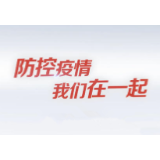 防控疫情
我们在一起